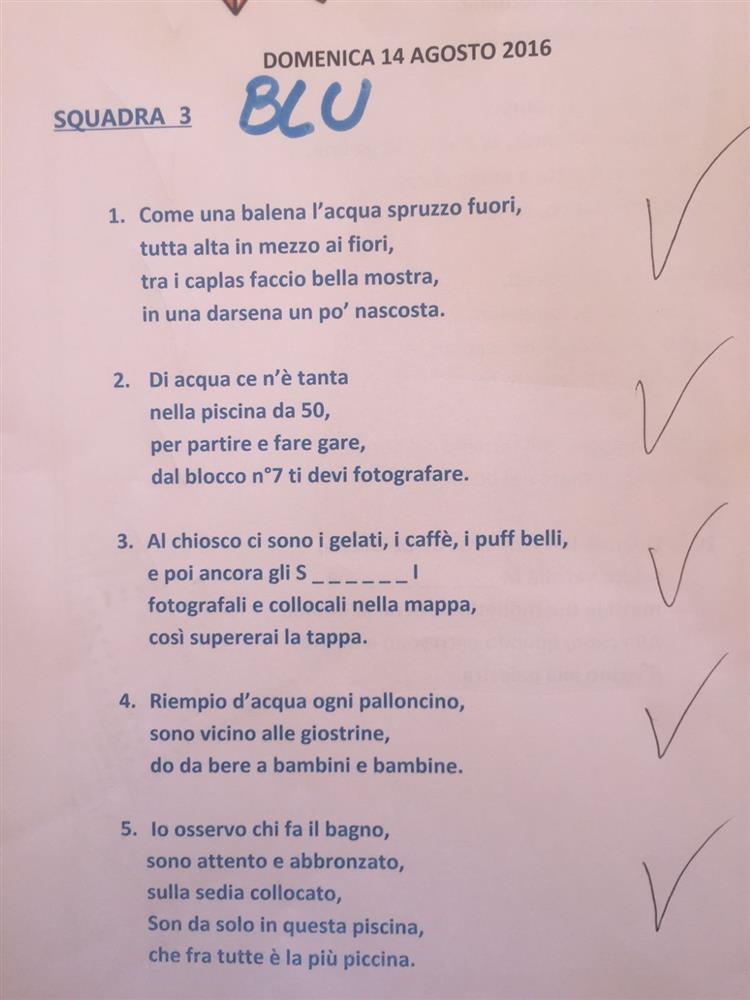 DOMENICA 14 AGOSTO 2016

SQUADRA 3 BLU

1. Come una balena l'acqua spruzzo fuori,
tutta alta in mezzo ai fiori,
tra i caplas faccio bella mostra,
in una darsena un po' nascosta.

2. Di acqua ce n'è tanta
nella piscina da 50,
per partire e fare gare,
dal blocco n°7 ti devi fotografare.

3. Al chiosco ci sono i gelati, i caffè, i puff belli,
e poi ancora gli S _ _ _ _ _ _ I
fotografali e collocali nella mappa,
così supererai la tappa.

4. Riempio d'acqua ogni palloncino,
sono vicino alle giostrine,
do da bere a bambini e bambine.

5. Io osservo chi fa il bagno,
sono attento e abbronzato,
sulla sedia collocato,
Son da solo in questa piscina,
che fra tutte è la più piccina.